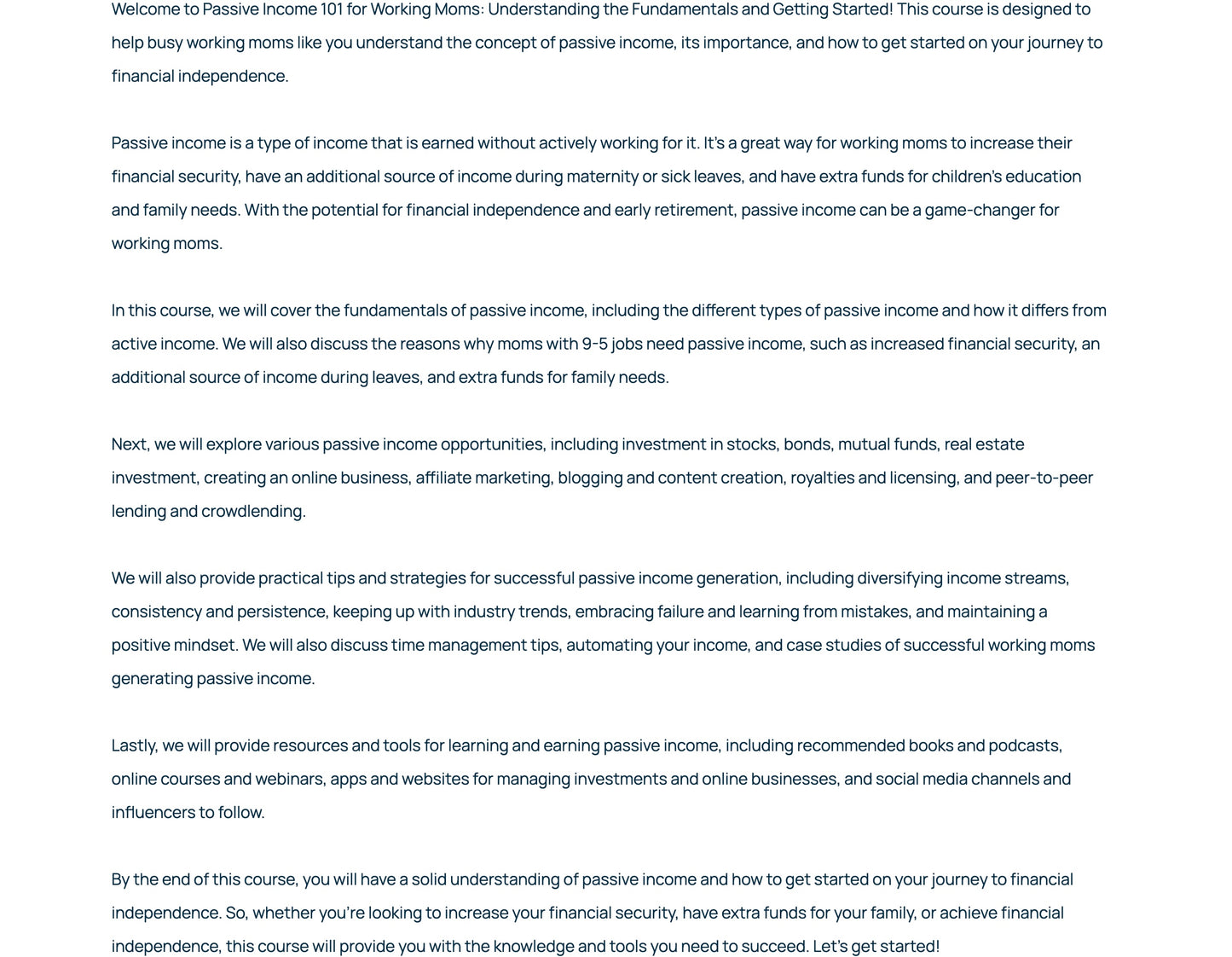 Welcome to Passive Income 101 for Working Moms: Understanding the Fundamentals and Getting Started! This course is designed to help busy working moms like you understand the concept of passive income, its importance, and how to get started on your journey to financial independence.

Passive income is a type of income that is earned without actively working for it. It's a great way for working moms to increase their financial security, have an additional source of income during maternity or sick leaves, and have extra funds for children's education and family needs. With the potential for financial independence and early retirement, passive income can be a game-changer for working moms.

In this course, we will cover the fundamentals of passive income, including the different types of passive income and how it differs from active income. We will also discuss the reasons why moms with 9-5 jobs need passive income, such as increased financial security, an additional source of income during leaves, and extra funds for family needs.

Next, we will explore various passive income opportunities, including investment in stocks, bonds, mutual funds, real estate investment, creating an online business, affiliate marketing, blogging and content creation, royalties and licensing, and peer-to-peer lending and crowdlending.

We will also provide practical tips and strategies for successful passive income generation, including diversifying income streams, consistency and persistence, keeping up with industry trends, embracing failure and learning from mistakes, and maintaining a positive mindset. We will also discuss time management tips, automating your income, and case studies of successful working moms generating passive income.

Lastly, we will provide resources and tools for learning and earning passive income, including recommended books and podcasts, online courses and webinars, apps and websites for managing investments and online businesses, and social media channels and influencers to follow.

By the end of this course, you will have a solid understanding of passive income and how to get started on your journey to financial independence. So, whether you're looking to increase your financial security, have extra funds for your family, or achieve financial independence, this course will provide you with the knowledge and tools you need to succeed. Let's get started!